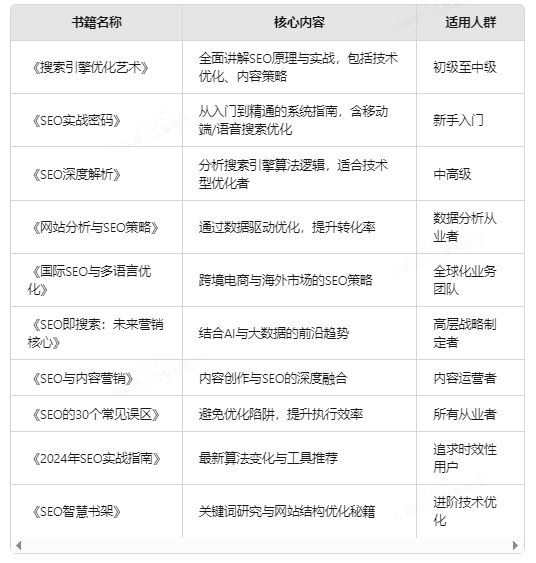 | 书籍名称 | 核心内容 | 适用人群 |
|---|---|---|
| 《搜索引擎优化艺术》 | 全面讲解SEO原理与实战，包括技术优化、内容策略 | 初级至中级 |
| 《SEO实战密码》 | 从入门到精通的系统指南，含移动端/语音搜索优化 | 新手入门 |
| 《SEO深度解析》 | 分析搜索引擎算法逻辑，适合技术型优化者 | 中高级 |
| 《网站分析与SEO策略》 | 通过数据驱动优化，提升转化率 | 数据分析从业者 |
| 《国际SEO与多语言优化》 | 跨境电商与海外市场的SEO策略 | 全球化业务团队 |
| 《SEO即搜索：未来营销核心》 | 结合AI与大数据的前沿趋势 | 高层战略制定者 |
| 《SEO与内容营销》 | 内容创作与SEO的深度融合 | 内容运营者 |
| 《SEO的30个常见误区》 | 避免优化陷阱，提升执行效率 | 所有从业者 |
| 《2024年SEO实战指南》 | 最新算法变化与工具推荐 | 追求时效性用户 |
| 《SEO智慧书架》 | 关键词研究与网站结构优化秘籍 | 进阶技术优化 |